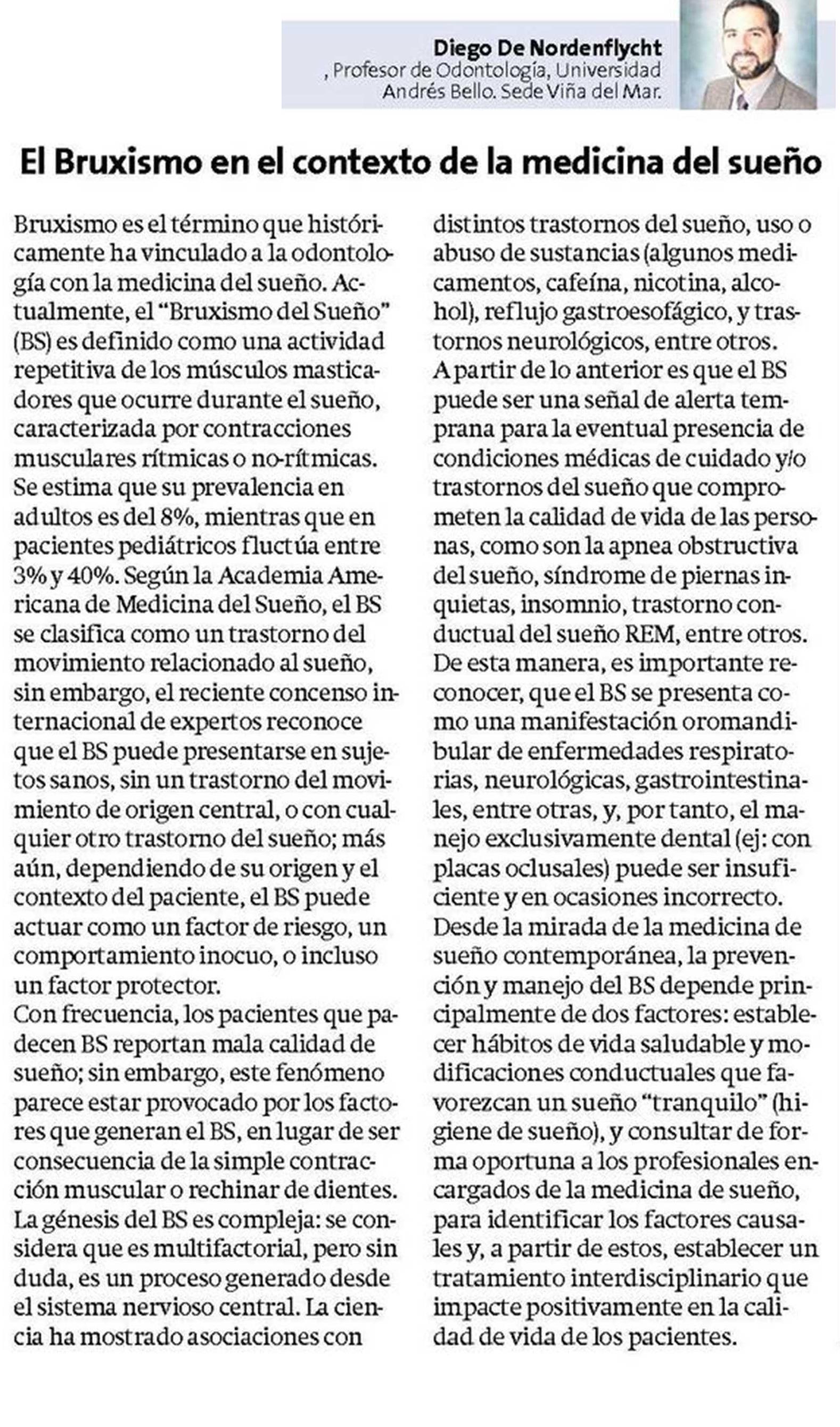 Diego De Nordenflycht
, Profesor de Odontología, Universidad Andrés Bello. Sede Viña del Mar.

El Bruxismo en el contexto de la medicina del sueño

Bruxismo es el término que históricamente ha vinculado a la odontología con la medicina del sueño. Actualmente, el "Bruxismo del Sueño" (BS) es definido como una actividad repetitiva de los músculos masticadores que ocurre durante el sueño, caracterizada por contracciones musculares rítmicas o no-rítmicas. Se estima que su prevalencia en adultos es del 8%, mientras que en pacientes pediátricos fluctúa entre 3% y 40%. Según la Academia Americana de Medicina del Sueño, el BS se clasifica como un trastorno del movimiento relacionado al sueño, sin embargo, el reciente concenso internacional de expertos reconoce que el BS puede presentarse en sujetos sanos, sin un trastorno del movimiento de origen central, o con cualquier otro trastorno del sueño; más aún, dependiendo de su origen y el contexto del paciente, el BS puede actuar como un factor de riesgo, un comportamiento inocuo, o incluso un factor protector.
Con frecuencia, los pacientes que padecen BS reportan mala calidad de sueño; sin embargo, este fenómeno parece estar provocado por los factores que generan el BS, en lugar de ser consecuencia de la simple contracción muscular o rechinar de dientes. La génesis del BS es compleja: se considera que es multifactorial, pero sin duda, es un proceso generado desde el sistema nervioso central. La ciencia ha mostrado asociaciones con distintos trastornos del sueño, uso o abuso de sustancias (algunos medicamentos, cafeína, nicotina, alcohol), reflujo gastroesofágico, y trastornos neurológicos, entre otros.
A partir de lo anterior es que el BS puede ser una señal de alerta temprana para la eventual presencia de condiciones médicas de cuidado y/o trastornos del sueño que comprometen la calidad de vida de las personas, como son la apnea obstructiva del sueño, síndrome de piernas inquietas, insomnio, trastorno conductual del sueño REM, entre otros. De esta manera, es importante reconocer, que el BS se presenta como una manifestación oromandibular de enfermedades respiratorias, neurológicas, gastrointestinales, entre otras, y, por tanto, el manejo exclusivamente dental (ej: con placas oclusales) puede ser insuficiente y en ocasiones incorrecto.
Desde la mirada de la medicina de sueño contemporánea, la prevención y manejo del BS depende principalmente de dos factores: establecer hábitos de vida saludable y modificaciones conductuales que favorezcan un sueño "tranquilo" (higiene de sueño), y consultar de forma oportuna a los profesionales encargados de la medicina de sueño, para identificar los factores causales y, a partir de estos, establecer un tratamiento interdisciplinario que impacte positivamente en la calidad de vida de los pacientes.